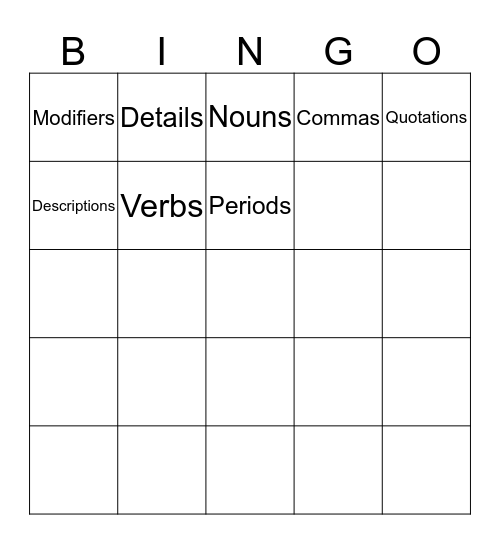 | B | I | N | G | O |
|---|---|---|---|---|
| Modifiers | Details | Nouns | Commas | Quotations |
| Descriptions | Verbs | Periods | | |
| | | | | |
| | | | | |
| | | | | |